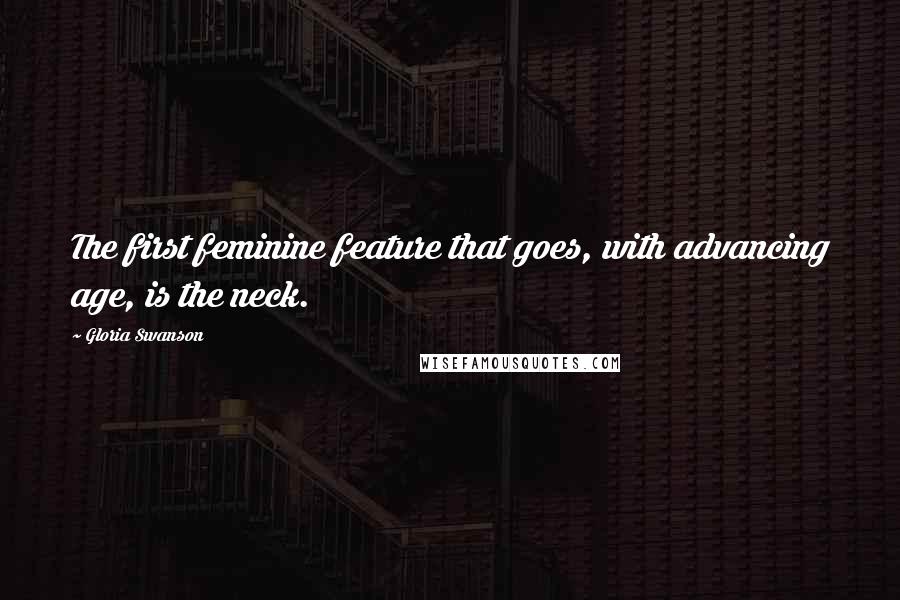 The first feminine feature that goes, with advancing age, is the neck.

~ Gloria Swanson

WISEFAMOUSQUOTES.COM